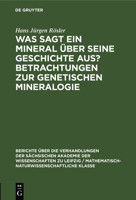 DE GRUYTER

Hans Jürgen Rösler

WAS SAGT EIN MINERAL ÜBER SEINE GESCHICHTE AUS? BETRACHTUNGEN ZUR GENETISCHEN MINERALOGIE

BERICHTE ÜBER DIE VERHANDLUNGEN DER SÄCHSISCHEN AKADEMIE DER WISSENSCHAFTEN ZU LEIPZIG / MATHEMATISCH-NATURWISSENSCHAFTLICHE KLASSE

DE G